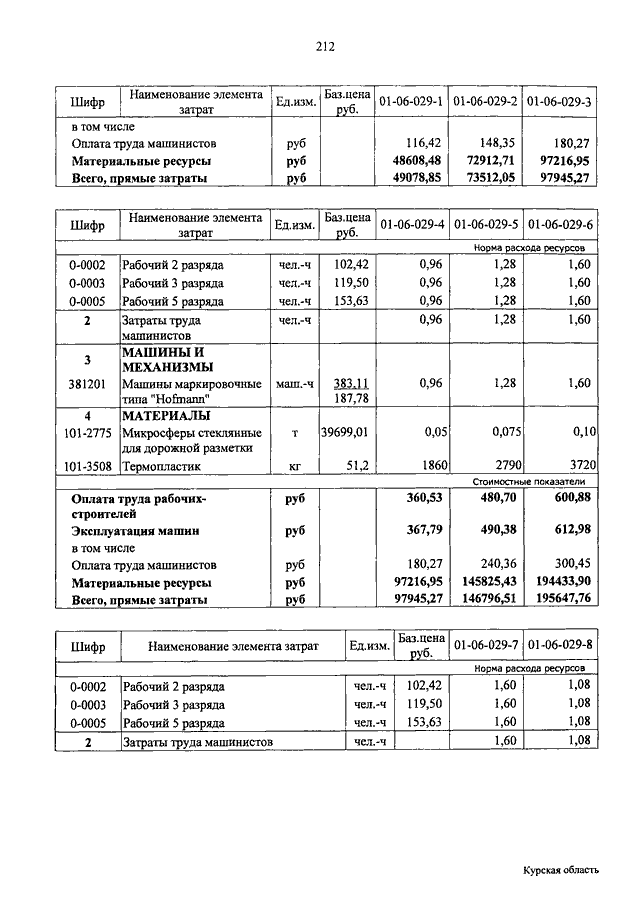 212

| Шифр | Наименование элемента затрат | Ед.изм. | Баз.цена руб. | 01-06-029-1 | 01-06-029-2 | 01-06-029-3 |
|---|---|---|---|---|---|---|
| | в том числе | | | | | |
| | Оплата труда машинистов | руб | | 116,42 | 148,35 | 180,27 |
| | **Материальные ресурсы** | **руб** | | **48608,48** | **72912,71** | **97216,95** |
| | **Всего, прямые затраты** | **руб** | | **49078,85** | **73512,05** | **97945,27** |

| Шифр | Наименование элемента затрат | Ед.изм. | Баз.цена руб. | 01-06-029-4 | 01-06-029-5 | 01-06-029-6 |
|---|---|---|---|---|---|---|
| | | | | Норма расхода ресурсов | | |
| 0-0002 | Рабочий 2 разряда | чел.-ч | 102,42 | 0,96 | 1,28 | 1,60 |
| 0-0003 | Рабочий 3 разряда | чел.-ч | 119,50 | 0,96 | 1,28 | 1,60 |
| 0-0005 | Рабочий 5 разряда | чел.-ч | 153,63 | 0,96 | 1,28 | 1,60 |
| **2** | Затраты труда машинистов | чел.-ч | | 0,96 | 1,28 | 1,60 |
| **3** | **МАШИНЫ И МЕХАНИЗМЫ** | | | | | |
| 381201 | Машины маркировочные типа "Hofmann" | маш.-ч | 383,11 187,78 | 0,96 | 1,28 | 1,60 |
| **4** | **МАТЕРИАЛЫ** | | | | | |
| 101-2775 | Микросферы стеклянные для дорожной разметки | т | 39699,01 | 0,05 | 0,075 | 0,10 |
| 101-3508 | Термопластик | кг | 51,2 | 1860 | 2790 | 3720 |
| | | | | Стоимостные показатели | | |
| | **Оплата труда рабочих-строителей** | **руб** | | **360,53** | **480,70** | **600,88** |
| | **Эксплуатация машин** | **руб** | | **367,79** | **490,38** | **612,98** |
| | в том числе | | | | | |
| | Оплата труда машинистов | руб | | 180,27 | 240,36 | 300,45 |
| | **Материальные ресурсы** | **руб** | | **97216,95** | **145825,43** | **194433,90** |
| | **Всего, прямые затраты** | **руб** | | **97945,27** | **146796,51** | **195647,76** |

| Шифр | Наименование элемента затрат | Ед.изм. | Баз.цена руб. | 01-06-029-7 | 01-06-029-8 |
|---|---|---|---|---|---|
| | | | | Норма расхода ресурсов | |
| 0-0002 | Рабочий 2 разряда | чел.-ч | 102,42 | 1,60 | 1,08 |
| 0-0003 | Рабочий 3 разряда | чел.-ч | 119,50 | 1,60 | 1,08 |
| 0-0005 | Рабочий 5 разряда | чел.-ч | 153,63 | 1,60 | 1,08 |
| **2** | Затраты труда машинистов | чел.-ч | | 1,60 | 1,08 |

Курская область